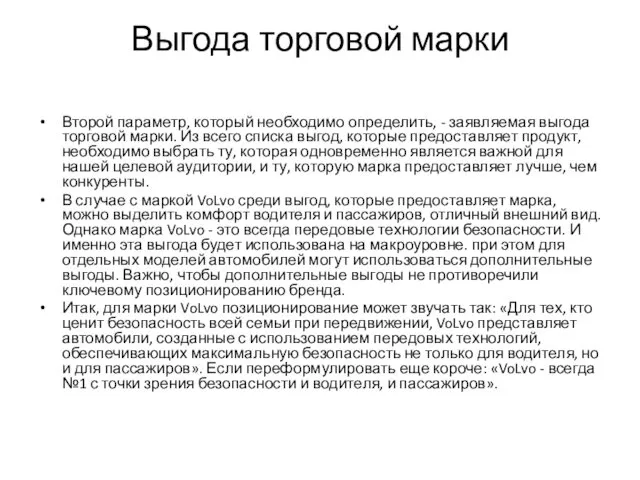 Выгода торговой марки

• Второй параметр, который необходимо определить, - заявляемая выгода торговой марки. Из всего списка выгод, которые предоставляет продукт, необходимо выбрать ту, которая одновременно является важной для нашей целевой аудитории, и ту, которую марка предоставляет лучше, чем конкуренты.

• В случае с маркой VoLvo среди выгод, которые предоставляет марка, можно выделить комфорт водителя и пассажиров, отличный внешний вид. Однако марка VoLvo - это всегда передовые технологии безопасности. И именно эта выгода будет использована на макроуровне. при этом для отдельных моделей автомобилей могут использоваться дополнительные выгоды. Важно, чтобы дополнительные выгоды не противоречили ключевому позиционированию бренда.

• Итак, для марки VoLvo позиционирование может звучать так: «Для тех, кто ценит безопасность всей семьи при передвижении, VoLvo представляет автомобили, созданные с использованием передовых технологий, обеспечивающих максимальную безопасность не только для водителя, но и для пассажиров». Если переформулировать еще короче: «VoLvo - всегда №1 с точки зрения безопасности и водителя, и пассажиров».